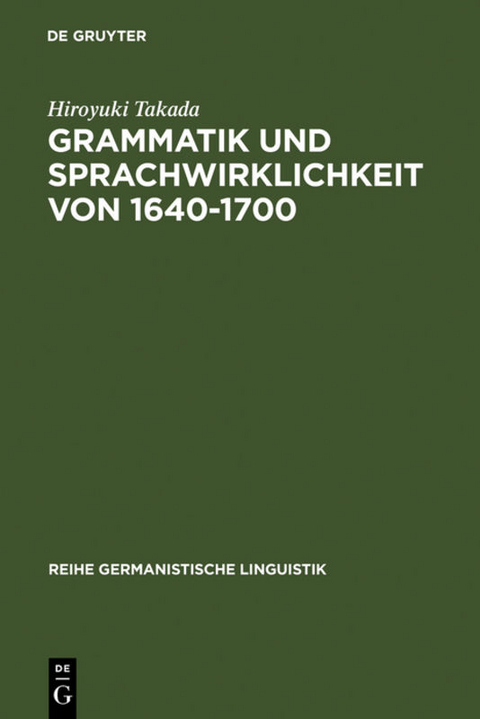 DE GRUYTER

Hiroyuki Takada

GRAMMATIK UND SPRACHWIRKLICHKEIT VON 1640-1700

REIHE GERMANISTISCHE LINGUISTIK

DE
G